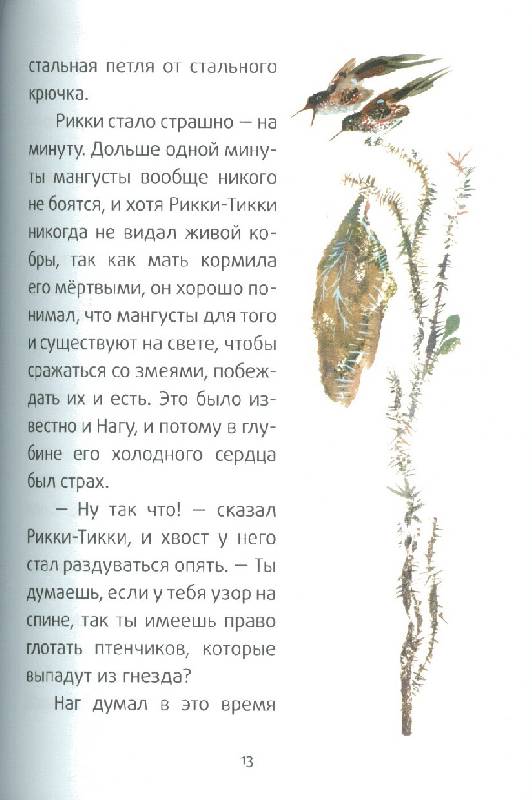 стальная петля от стального крючка.

Рикки стало страшно — на минуту. Дольше одной минуты мангусты вообще никого не боятся, и хотя Рикки-Тикки никогда не видал живой кобры, так как мать кормила его мёртвыми, он хорошо понимал, что мангусты для того и существуют на свете, чтобы сражаться со змеями, побеждать их и есть. Это было известно и Нагу, и потому в глубине его холодного сердца был страх.

— Ну так что! — сказал Рикки-Тикки, и хвост у него стал раздуваться опять. — Ты думаешь, если у тебя узор на спине, так ты имеешь право глотать птенчиков, которые выпадут из гнезда?

Наг думал в это время

13